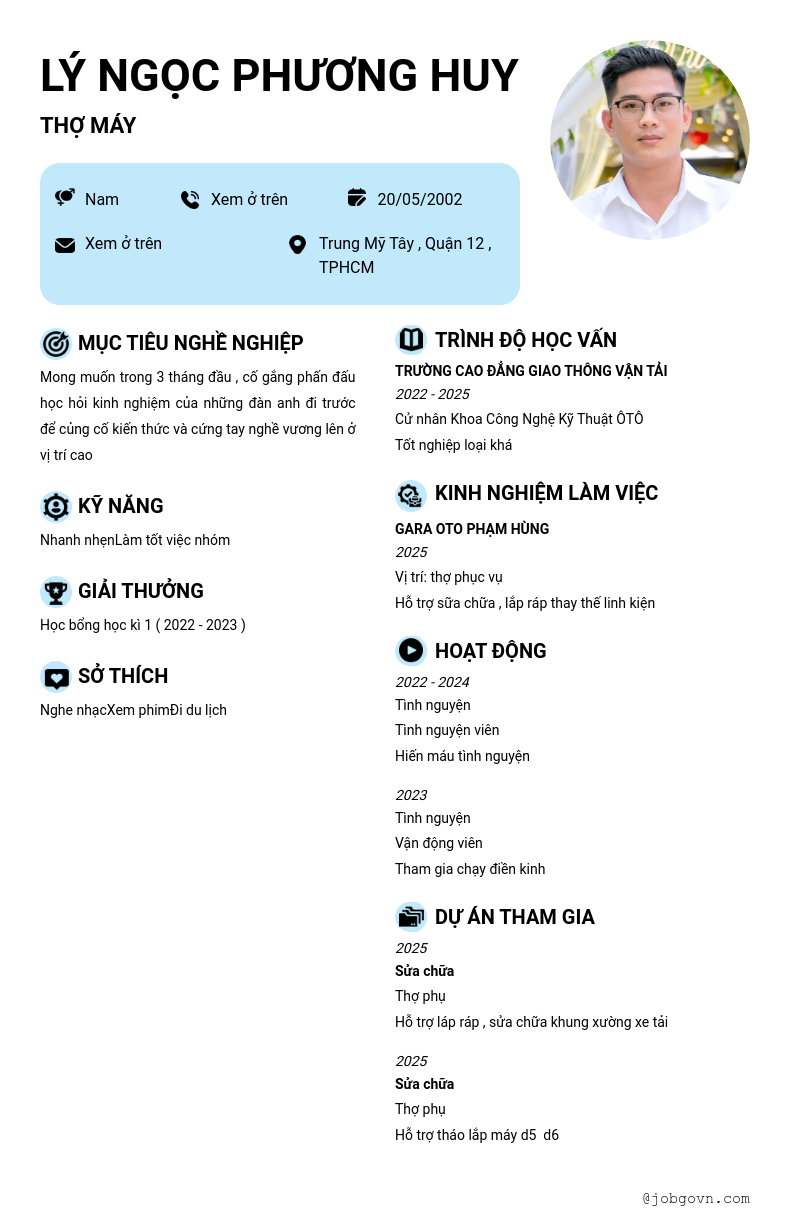 LÝ NGỌC PHƯƠNG HUY

THỢ MÁY

Nam

Xem ở trên

20/05/2002

Xem ở trên

Trung Mỹ Tây , Quận 12 , TPHCM

MỤC TIÊU NGHỀ NGHIỆP

Mong muốn trong 3 tháng đầu , cố gắng phấn đấu học hỏi kinh nghiệm của những đàn anh đi trước để củng cố kiến thức và cứng tay nghề vương lên ở vị trí cao

KỸ NĂNG

Nhanh nhẹnLàm tốt việc nhóm

GIẢI THƯỞNG

Học bổng học kì 1 ( 2022 - 2023 )

SỞ THÍCH

Nghe nhạcXem phimĐi du lịch

TRÌNH ĐỘ HỌC VẤN

TRƯỜNG CAO ĐẲNG GIAO THÔNG VẬN TẢI

2022 - 2025

Cử nhân Khoa Công Nghệ Kỹ Thuật ÔTÔ

Tốt nghiệp loại khá

KINH NGHIỆM LÀM VIỆC

GARA OTO PHẠM HÙNG

2025

Vị trí: thợ phục vụ

Hỗ trợ sữa chữa , lắp ráp thay thế linh kiện

HOẠT ĐỘNG

2022 - 2024

Tình nguyện

Tình nguyện viên

Hiến máu tình nguyện

2023

Tình nguyện

Vận động viên

Tham gia chạy điền kinh

DỰ ÁN THAM GIA

2025

Sửa chữa

Thợ phụ

Hỗ trợ láp ráp , sửa chữa khung xường xe tải

2025

Sửa chữa

Thợ phụ

Hỗ trợ tháo lắp máy d5 d6

@jobgovn.com